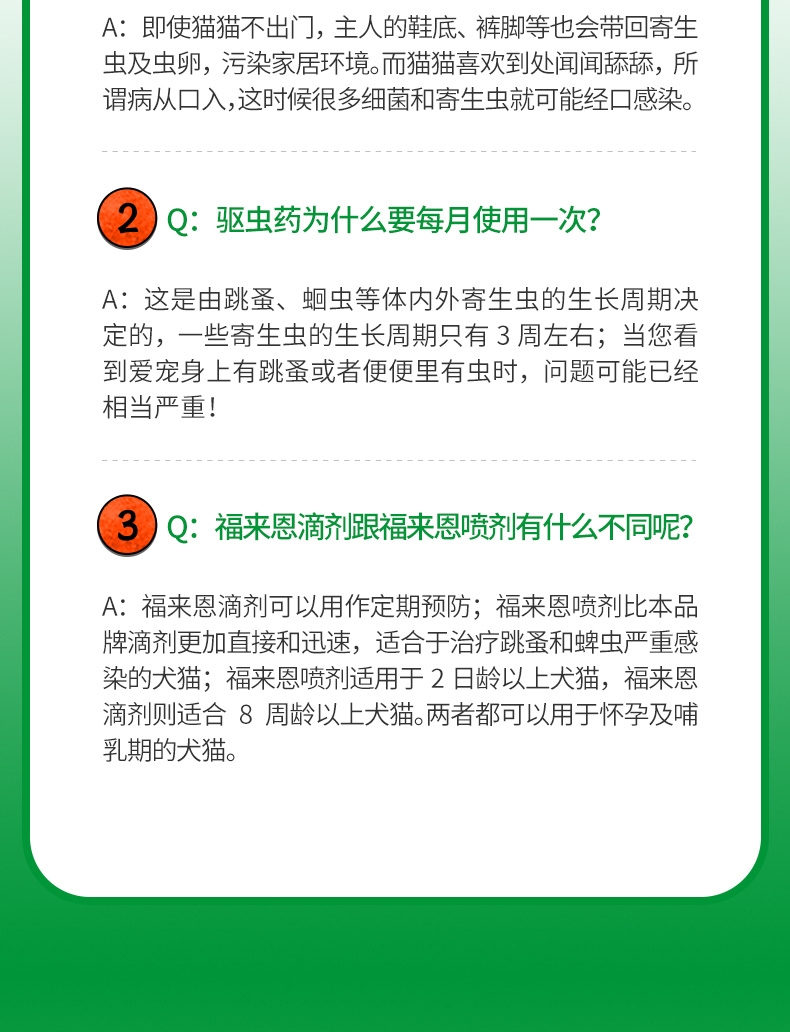 A：即使猫猫不出门，主人的鞋底、裤脚等也会带回寄生虫及虫卵，污染家居环境。而猫猫喜欢到处闻闻舔舔，所谓病从口入，这时候很多细菌和寄生虫就可能经口感染。

2 Q：驱虫药为什么要每月使用一次？

A：这是由跳蚤、蛔虫等体内外寄生虫的生长周期决定的，一些寄生虫的生长周期只有 3 周左右；当您看到爱宠身上有跳蚤或者便便里有虫时，问题可能已经相当严重！

3 Q：福来恩滴剂跟福来恩喷剂有什么不同呢？

A：福来恩滴剂可以用作定期预防；福来恩喷剂比本品牌滴剂更加直接和迅速，适合于治疗跳蚤和蜱虫严重感染的犬猫；福来恩喷剂适用于 2 日龄以上犬猫，福来恩滴剂则适合 8 周龄以上犬猫。两者都可以用于怀孕及哺乳期的犬猫。